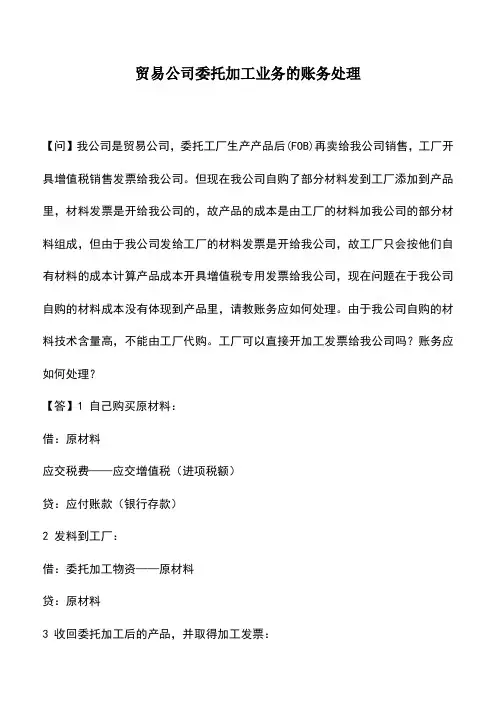 贸易公司委托加工业务的账务处理

【问】我公司是贸易公司，委托工厂生产产品后(FOB)再卖给我公司销售，工厂开具增值税销售发票给我公司。但现在我公司自购了部分材料发到工厂添加到产品里，材料发票是开给我公司的，故产品的成本是由工厂的材料加我公司的部分材料组成，但由于我公司发给工厂的材料发票是开给我公司，故工厂只会按他们自有材料的成本计算产品成本开具增值税专用发票给我公司，现在问题在于我公司自购的材料成本没有体现到产品里，请教账务应如何处理。由于我公司自购的材料技术含量高，不能由工厂代购。工厂可以直接开加工发票给我公司吗？账务应如何处理？

【答】1 自己购买原材料：

借：原材料

应交税费——应交增值税（进项税额）

贷：应付账款（银行存款）

2 发料到工厂：

借：委托加工物资——原材料

贷：原材料

3 收回委托加工后的产品，并取得加工发票：